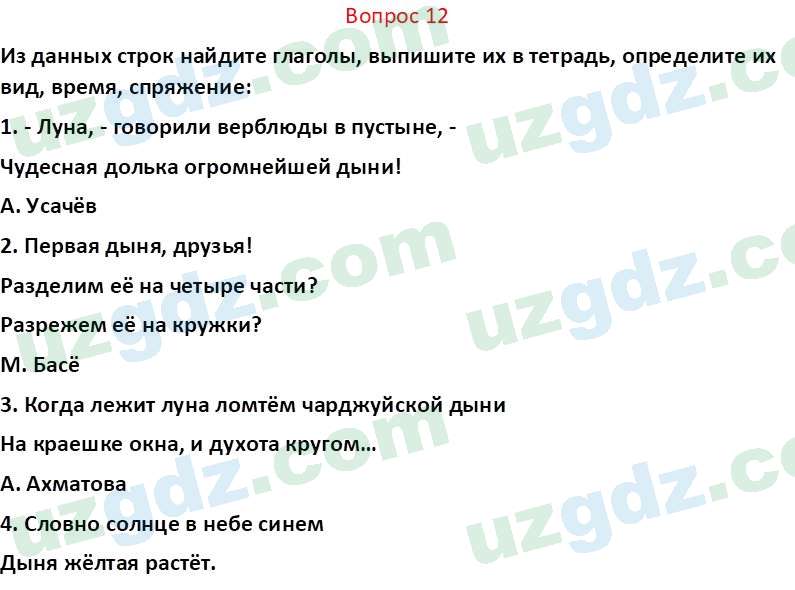 Вопрос 12

Из данных строк найдите глаголы, выпишите их в тетрадь, определите их вид, время, спряжение:

1. - Луна, - говорили верблюды в пустыне, -

Чудесная долька огромнейшей дыни!

А. Усачёв

2. Первая дыня, друзья!

Разделим её на четыре части?

Разрежем её на кружки?

М. Басё

3. Когда лежит луна ломтём чарджуйской дыни

На краешке окна, и духота кругом...

А. Ахматова

4. Словно солнце в небе синем

Дыня жёлтая растёт.

uzgdz.com uzgdz.com uzgdz.com uzgdz.com uzgdz.com uzgdz.com